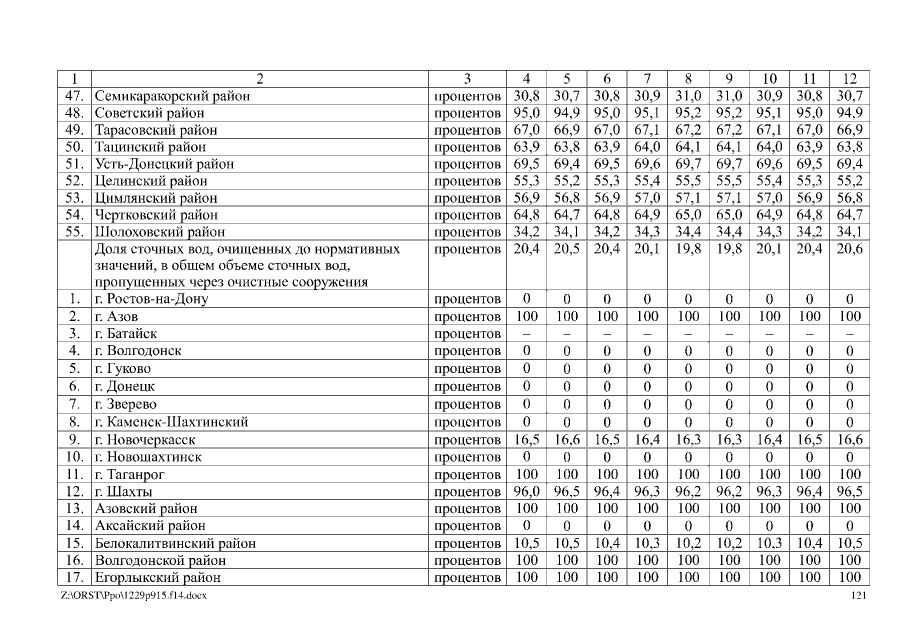 | 1 | 2 | 3 | 4 | 5 | 6 | 7 | 8 | 9 | 10 | 11 | 12 |
|---|---|---|---|---|---|---|---|---|---|---|---|
| 47. | Семикаракорский район | процентов | 30,8 | 30,7 | 30,8 | 30,9 | 31,0 | 31,0 | 30,9 | 30,8 | 30,7 |
| 48. | Советский район | процентов | 95,0 | 94,9 | 95,0 | 95,1 | 95,2 | 95,2 | 95,1 | 95,0 | 94,9 |
| 49. | Тарасовский район | процентов | 67,0 | 66,9 | 67,0 | 67,1 | 67,2 | 67,2 | 67,1 | 67,0 | 66,9 |
| 50. | Тацинский район | процентов | 63,9 | 63,8 | 63,9 | 64,0 | 64,1 | 64,1 | 64,0 | 63,9 | 63,8 |
| 51. | Усть-Донецкий район | процентов | 69,5 | 69,4 | 69,5 | 69,6 | 69,7 | 69,7 | 69,6 | 69,5 | 69,4 |
| 52. | Целинский район | процентов | 55,3 | 55,2 | 55,3 | 55,4 | 55,5 | 55,5 | 55,4 | 55,3 | 55,2 |
| 53. | Цимлянский район | процентов | 56,9 | 56,8 | 56,9 | 57,0 | 57,1 | 57,1 | 57,0 | 56,9 | 56,8 |
| 54. | Чертковский район | процентов | 64,8 | 64,7 | 64,8 | 64,9 | 65,0 | 65,0 | 64,9 | 64,8 | 64,7 |
| 55. | Шолоховский район | процентов | 34,2 | 34,1 | 34,2 | 34,3 | 34,4 | 34,4 | 34,3 | 34,2 | 34,1 |
| | Доля сточных вод, очищенных до нормативных значений, в общем объеме сточных вод, пропущенных через очистные сооружения | процентов | 20,4 | 20,5 | 20,4 | 20,1 | 19,8 | 19,8 | 20,1 | 20,4 | 20,6 |
| 1. | г. Ростов-на-Дону | процентов | 0 | 0 | 0 | 0 | 0 | 0 | 0 | 0 | 0 |
| 2. | г. Азов | процентов | 100 | 100 | 100 | 100 | 100 | 100 | 100 | 100 | 100 |
| 3. | г. Батайск | процентов | – | – | – | – | – | – | – | – | – |
| 4. | г. Волгодонск | процентов | 0 | 0 | 0 | 0 | 0 | 0 | 0 | 0 | 0 |
| 5. | г. Гуково | процентов | 0 | 0 | 0 | 0 | 0 | 0 | 0 | 0 | 0 |
| 6. | г. Донецк | процентов | 0 | 0 | 0 | 0 | 0 | 0 | 0 | 0 | 0 |
| 7. | г. Зверево | процентов | 0 | 0 | 0 | 0 | 0 | 0 | 0 | 0 | 0 |
| 8. | г. Каменск-Шахтинский | процентов | 0 | 0 | 0 | 0 | 0 | 0 | 0 | 0 | 0 |
| 9. | г. Новочеркасск | процентов | 16,5 | 16,6 | 16,5 | 16,4 | 16,3 | 16,3 | 16,4 | 16,5 | 16,6 |
| 10. | г. Новошахтинск | процентов | 0 | 0 | 0 | 0 | 0 | 0 | 0 | 0 | 0 |
| 11. | г. Таганрог | процентов | 100 | 100 | 100 | 100 | 100 | 100 | 100 | 100 | 100 |
| 12. | г. Шахты | процентов | 96,0 | 96,5 | 96,4 | 96,3 | 96,2 | 96,2 | 96,3 | 96,4 | 96,5 |
| 13. | Азовский район | процентов | 100 | 100 | 100 | 100 | 100 | 100 | 100 | 100 | 100 |
| 14. | Аксайский район | процентов | 0 | 0 | 0 | 0 | 0 | 0 | 0 | 0 | 0 |
| 15. | Белокалитвинский район | процентов | 10,5 | 10,5 | 10,4 | 10,3 | 10,2 | 10,2 | 10,3 | 10,4 | 10,5 |
| 16. | Волгодонской район | процентов | 100 | 100 | 100 | 100 | 100 | 100 | 100 | 100 | 100 |
| 17. | Егорлыкский район | процентов | 100 | 100 | 100 | 100 | 100 | 100 | 100 | 100 | 100 |

Z:\ORST\Ppo\1229p915.f14.docx 121